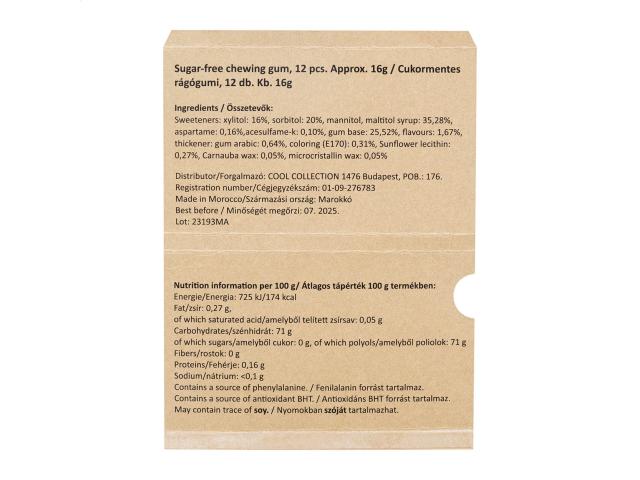 Sugar-free chewing gum, 12 pcs. Approx. 16g / Cukormentes rágógumi, 12 db. Kb. 16g

Ingredients / Összetevők:
Sweeteners: xylitol: 16%, sorbitol: 20%, mannitol, maltitol syrup: 35,28%, aspartame: 0,16%,acesulfame-k: 0,10%, gum base: 25,52%, flavours: 1,67%, thickener: gum arabic: 0,64%, coloring (E170): 0,31%, Sunflower lecithin: 0,27%, Carnauba wax: 0,05%, microcristallin wax: 0,05%

Distributor/Forgalmazó: COOL COLLECTION 1476 Budapest, POB.: 176.
Registration number/Cégjegyzékszám: 01-09-276783
Made in Morocco/Származási ország: Marokkó
Best before / Minőségét megőrzi: 07. 2025.
Lot: 23193MA

Nutrition information per 100 g/ Átlagos tápérték 100 g termékben:
Energie/Energia: 725 kJ/174 kcal
Fat/zsír: 0,27 g,
of which saturated acid/amelyből telített zsírsav: 0,05 g
Carbohydrates/szénhidrát: 71 g
of which sugars/amelyből cukor: 0 g, of which polyols/amelyből poliolok: 71 g
Fibers/rostok: 0 g
Proteins/Fehérje: 0,16 g
Sodium/nátrium: <0,1 g
Contains a source of phenylalanine. / Fenilalanin forrást tartalmaz.
Contains a source of antioxidant BHT. / Antioxidáns BHT forrást tartalmaz.
May contain trace of soy. / Nyomokban szóját tartalmazhat.